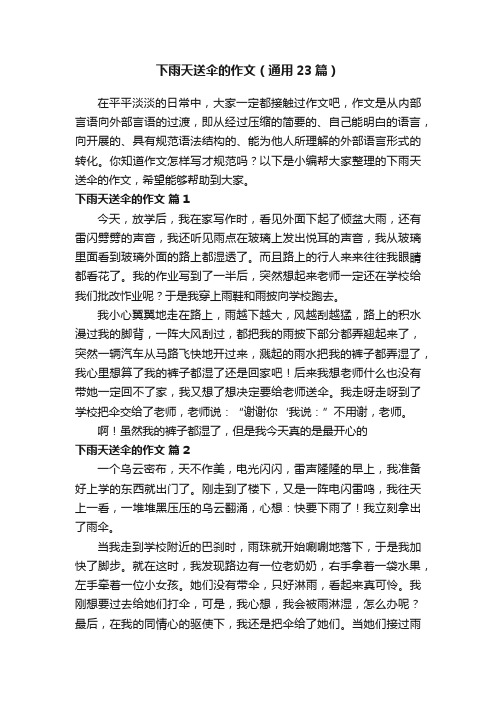 下雨天送伞的作文（通用23篇）

在平平淡淡的日常中，大家一定都接触过作文吧，作文是从内部言语向外部言语的过渡，即从经过压缩的简要的、自己能明白的语言，向开展的、具有规范语法结构的、能为他人所理解的外部语言形式的转化。你知道作文怎样写才规范吗？以下是小编帮大家整理的下雨天送伞的作文，希望能够帮助到大家。

下雨天送伞的作文 篇1

今天，放学后，我在家写作时，看见外面下起了倾盆大雨，还有雷闪劈劈的声音，我还听见雨点在玻璃上发出悦耳的声音，我从玻璃里面看到玻璃外面的路上都湿透了。而且路上的行人来来往往我眼睛都看花了。我的作业写到了一半后，突然想起来老师一定还在学校给我们批改作业呢？于是我穿上雨鞋和雨披向学校跑去。

我小心翼翼地走在路上，雨越下越大，风越刮越猛，路上的积水漫过我的脚背，一阵大风刮过，都把我的雨披下部分都弄翘起来了，突然一辆汽车从马路飞快地开过来，溅起的雨水把我的裤子都弄湿了，我心里想算了我的裤子都湿了还是回家吧！后来我想老师什么也没有带她一定回不了家，我又想了想决定要给老师送伞。我走呀走呀到了学校把伞交给了老师，老师说：“谢谢你‘我说：”不用谢，老师。

啊！虽然我的裤子都湿了，但是我今天真的是最开心的

下雨天送伞的作文 篇2

一个乌云密布，天不作美，电光闪闪，雷声隆隆的早上，我准备好上学的东西就出门了。刚走到了楼下，又是一阵电闪雷鸣，我往天上一看，一堆堆黑压压的乌云翻涌，心想：快要下雨了！我立刻拿出了雨伞。

当我走到学校附近的巴刹时，雨珠就开始唰唰地落下，于是我加快了脚步。就在这时，我发现路边有一位老奶奶，右手拿着一袋水果，左手牵着一位小女孩。她们没有带伞，只好淋雨，看起来真可怜。我刚想要过去给她们打伞，可是，我心想，我会被雨淋湿，怎么办呢？最后，在我的同情心的驱使下，我还是把伞给了她们。当她们接过雨